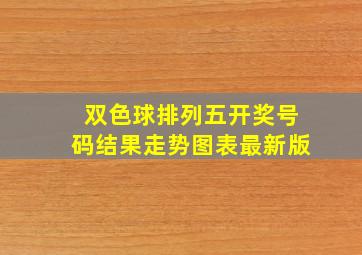 双色球排列五开奖号码结果走势图表最新版